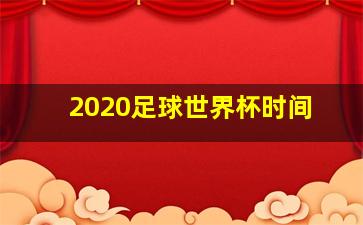 2020足球世界杯时间